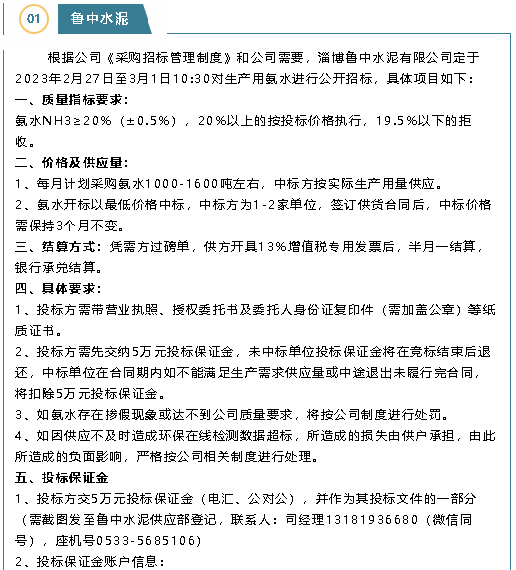 01

鲁中水泥

根据公司《采购招标管理制度》和公司需要，淄博鲁中水泥有限公司定于2023年2月27日至3月1日10:30对生产用氨水进行公开招标，具体项目如下：

一、质量指标要求：

氨水NH3≥20%（±0.5%），20%以上的按投标价格执行，19.5%以下的拒收。

二、价格及供应量：

1、每月计划采购氨水1000-1600吨左右，中标方按实际生产用量供应。

2、氨水开标以最低价格中标，中标方为1-2家单位，签订供货合同后，中标价格需保持3个月不变。

三、结算方式：凭需方过磅单，供方开具13%增值税专用发票后，半月一结算，银行承兑结算。

四、具体要求：

1、投标方需带营业执照、授权委托书及委托人身份证复印件（需加盖公章）等纸质证书。

2、投标方需先交纳5万元投标保证金，未中标单位投标保证金将在竞标结束后退还，中标单位在合同期内如不能满足生产需求供应量或中途退出未履行完合同，将扣除5万元投标保证金。

3、如氨水存在掺假现象或达不到公司质量要求，将按公司制度进行处罚。

4、如因供应不及时造成环保在线检测数据超标，所造成的损失由供户承担，由此所造成的负面影响，严格按公司相关制度进行处理。

五、投标保证金

1、投标方交5万元投标保证金（电汇、公对公），并作为其投标文件的一部分（需截图发至鲁中水泥供应部登记，联系人：司经理13181936680（微信同号），座机号0533-5685106）

2、投标保证金账户信息：